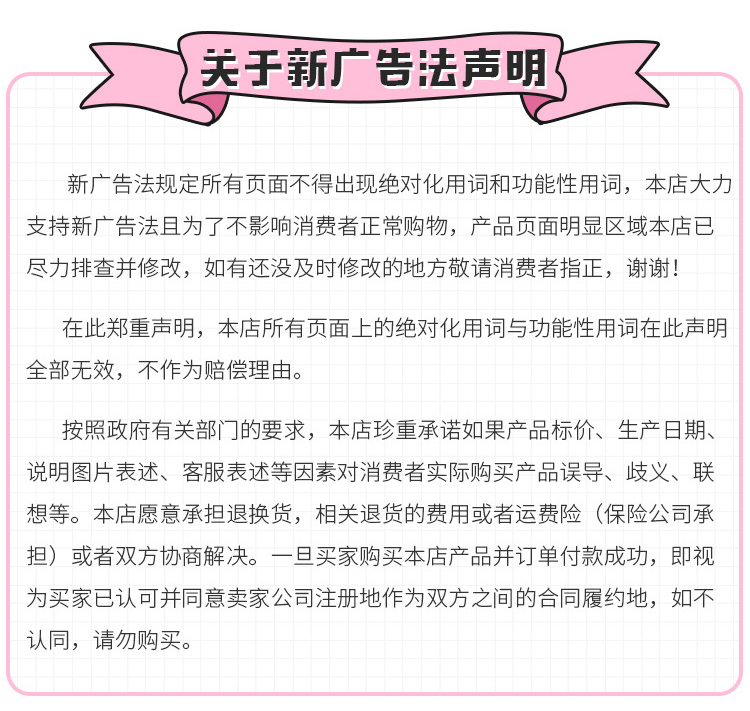 关于新广告法声明

新广告法规定所有页面不得出现绝对化用词和功能性用词，本店大力支持新广告法且为了不影响消费者正常购物，产品页面明显区域本店已尽力排查并修改，如有还没及时修改的地方敬请消费者指正，谢谢！

在此郑重声明，本店所有页面上的绝对化用词与功能性用词在此声明全部无效，不作为赔偿理由。

按照政府有关部门的要求，本店珍重承诺如果产品标价、生产日期、说明图片表述、客服表述等因素对消费者实际购买产品误导、歧义、联想等。本店愿意承担退换货，相关退货的费用或者运费险（保险公司承担）或者双方协商解决。一旦买家购买本店产品并订单付款成功，即视为买家已认可并同意卖家公司注册地作为双方之间的合同履约地，如不认同，请勿购买。